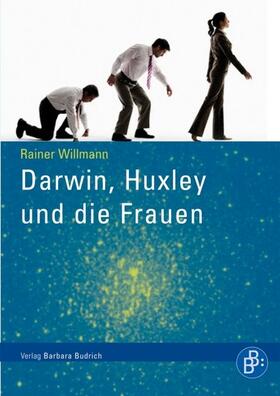 Rainer Willmann

Darwin, Huxley und die Frauen

Verlag Barbara Budrich

BB: